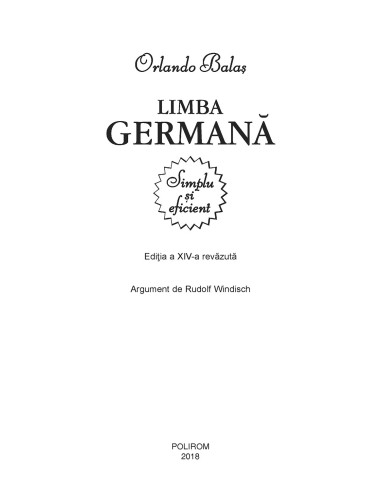 Orlando Balaș

LIMBA
GERMANĂ

Simplu
și
eficient

Ediţia a XIV-a revăzută

Argument de Rudolf Windisch

POLIROM
2018